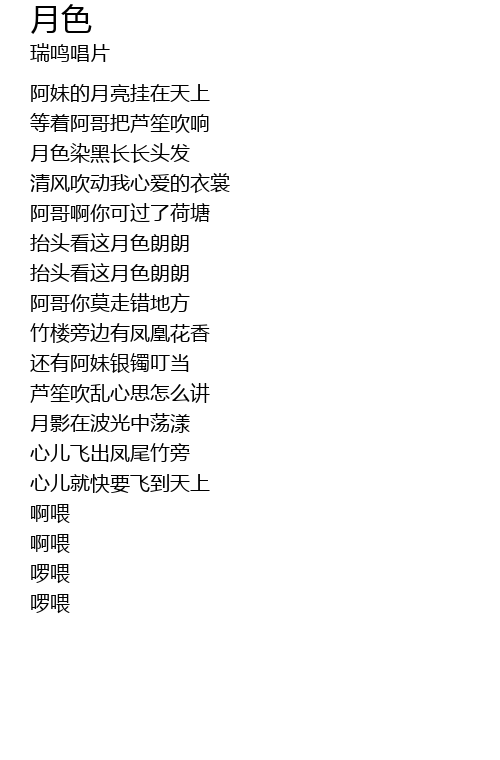 月色
瑞鸣唱片

阿妹的月亮挂在天上
等着阿哥把芦笙吹响
月色染黑长长头发
清风吹动我心爱的衣裳
阿哥啊你可过了荷塘
抬头看这月色朗朗
抬头看这月色朗朗
阿哥你莫走错地方
竹楼旁边有凤凰花香
还有阿妹银镯叮当
芦笙吹乱心思怎么讲
月影在波光中荡漾
心儿飞出凤尾竹旁
心儿就快要飞到天上
啊喂
啊喂
啰喂
啰喂